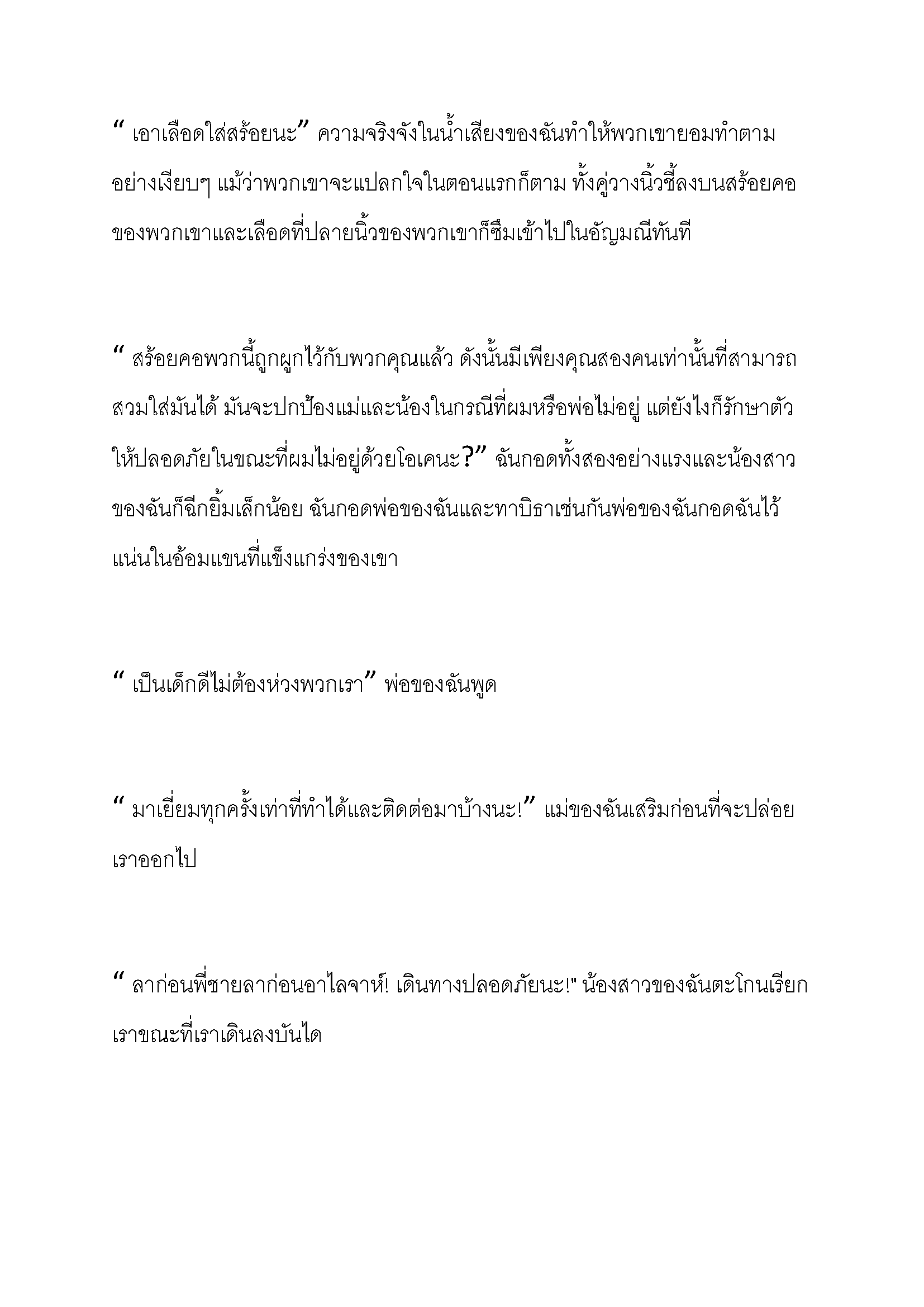 " เอาเลือดใส่สร้อยนะ" ความจริงจังในน้ำเสียงของฉันทำให้พวกเขายอมทำตามอย่างเงียบๆ แม้ว่าพวกเขาจะแปลกใจในตอนแรกก็ตาม ทั้งคู่วางนิ้วชี้ลงบนสร้อยคอของพวกเขาและเลือดที่ปลายนิ้วของพวกเขาก็ซึมเข้าไปในอัญมณีทันที

" สร้อยคอพวกนี้ถูกผูกไว้กับพวกคุณแล้ว ดังนั้นมีเพียงคุณสองคนเท่านั้นที่สามารถสวมใส่มันได้ มันจะปกป้องแม่และน้องในกรณีที่ผมหรือพ่อไม่อยู่ แต่ยังไงก็รักษาตัวให้ปลอดภัยในขณะที่ผมไม่อยู่ด้วยโอเคนะ?" ฉันกอดทั้งสองอย่างแรงและน้องสาวของฉันก็ฉีกยิ้มเล็กน้อย ฉันกอดพ่อของฉันและทาบิธาเช่นกันพ่อของฉันกอดฉันไว้แน่นในอ้อมแขนที่แข็งแกร่งของเขา

" เป็นเด็กดีไม่ต้องห่วงพวกเรา" พ่อของฉันพูด

" มาเยี่ยมทุกครั้งเท่าที่ทำได้และติดต่อมาบ้างนะ!" แม่ของฉันเสริมก่อนที่จะปล่อยเราออกไป

" ลาก่อนพี่ชายลาก่อนอาไลจาห์! เดินทางปลอดภัยนะ!" น้องสาวของฉันตะโกนเรียกเราขณะที่เราเดินลงบันได